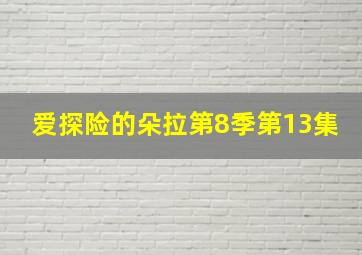 爱探险的朵拉第8季第13集